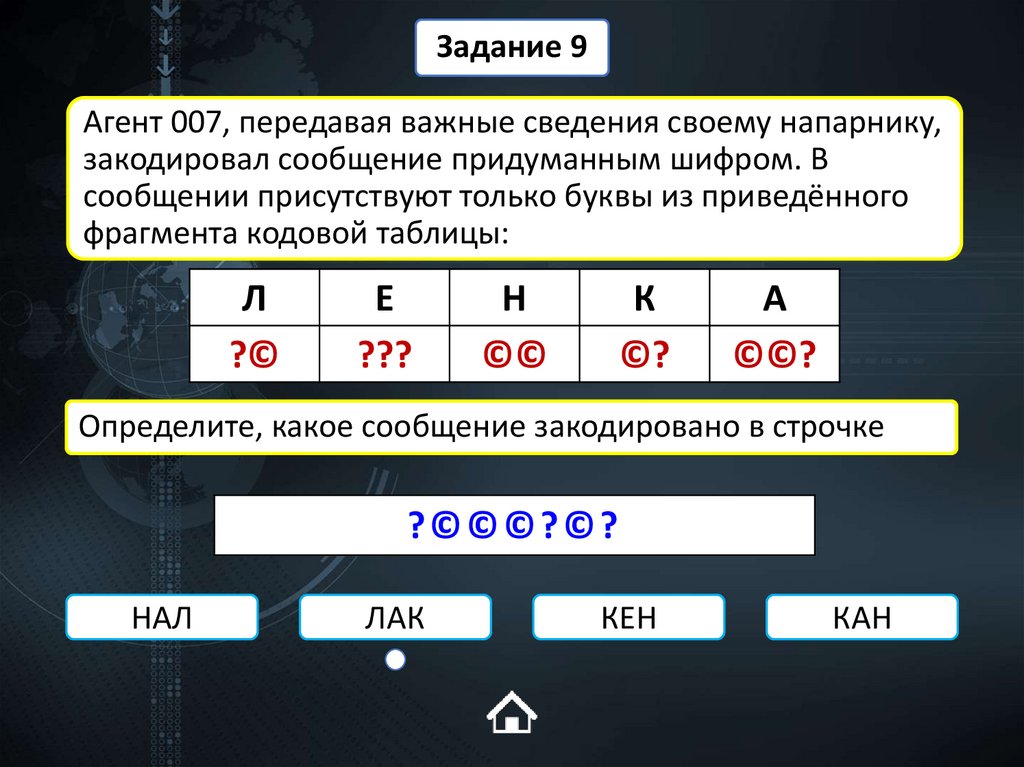 Задание 9

Агент 007, передавая важные сведения своему напарнику, закодировал сообщение придуманным шифром. В сообщении присутствуют только буквы из приведённого фрагмента кодовой таблицы:

| Л | Е | Н | К | А |
|---|---|---|---|---|
| ?© | ??? | ©© | ©? | ©©? |

Определите, какое сообщение закодировано в строчке

?©©©?©?

НАЛ

ЛАК

КЕН

КАН